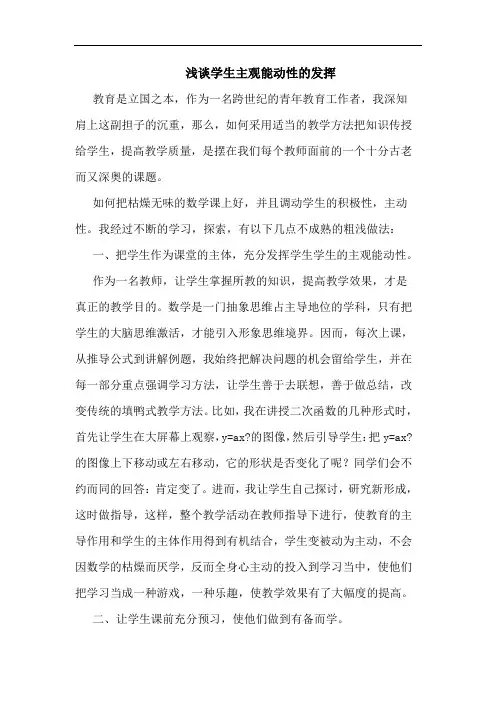 浅谈学生主观能动性的发挥

教育是立国之本，作为一名跨世纪的青年教育工作者，我深知肩上这副担子的沉重，那么，如何采用适当的教学方法把知识传授给学生，提高教学质量，是摆在我们每个教师面前的一个十分古老而又深奥的课题。

如何把枯燥无味的数学课上好，并且调动学生的积极性，主动性。我经过不断的学习，探索，有以下几点不成熟的粗浅做法：

一、把学生作为课堂的主体，充分发挥学生学生的主观能动性。

作为一名教师，让学生掌握所教的知识，提高教学效果，才是真正的教学目的。数学是一门抽象思维占主导地位的学科，只有把学生的大脑思维激活，才能引入形象思维境界。因而，每次上课，从推导公式到讲解例题，我始终把解决问题的机会留给学生，并在每一部分重点强调学习方法，让学生善于去联想，善于做总结，改变传统的填鸭式教学方法。比如，我在讲授二次函数的几种形式时，首先让学生在大屏幕上观察，y=ax?的图像，然后引导学生：把 y=ax?的图像上下移动或左右移动，它的形状是否变化了呢？同学们会不约而同的回答：肯定变了。进而，我让学生自己探讨，研究新形成，这时做指导，这样，整个教学活动在教师指导下进行，使教育的主导作用和学生的主体作用得到有机结合，学生变被动为主动，不会因数学的枯燥而厌学，反而全身心主动的投入到学习当中，使他们把学习当成一种游戏，一种乐趣，使教学效果有了大幅度的提高。

二、让学生课前充分预习，使他们做到有备而学。